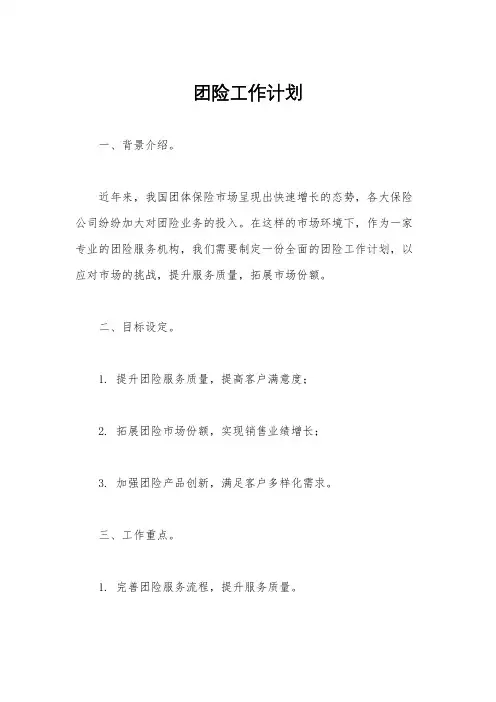 团险工作计划

一、背景介绍。

近年来，我国团体保险市场呈现出快速增长的态势，各大保险公司纷纷加大对团险业务的投入。在这样的市场环境下，作为一家专业的团险服务机构，我们需要制定一份全面的团险工作计划，以应对市场的挑战，提升服务质量，拓展市场份额。

二、目标设定。

1. 提升团险服务质量，提高客户满意度；

2. 拓展团险市场份额，实现销售业绩增长；

3. 加强团险产品创新，满足客户多样化需求。

三、工作重点。

1. 完善团险服务流程，提升服务质量。